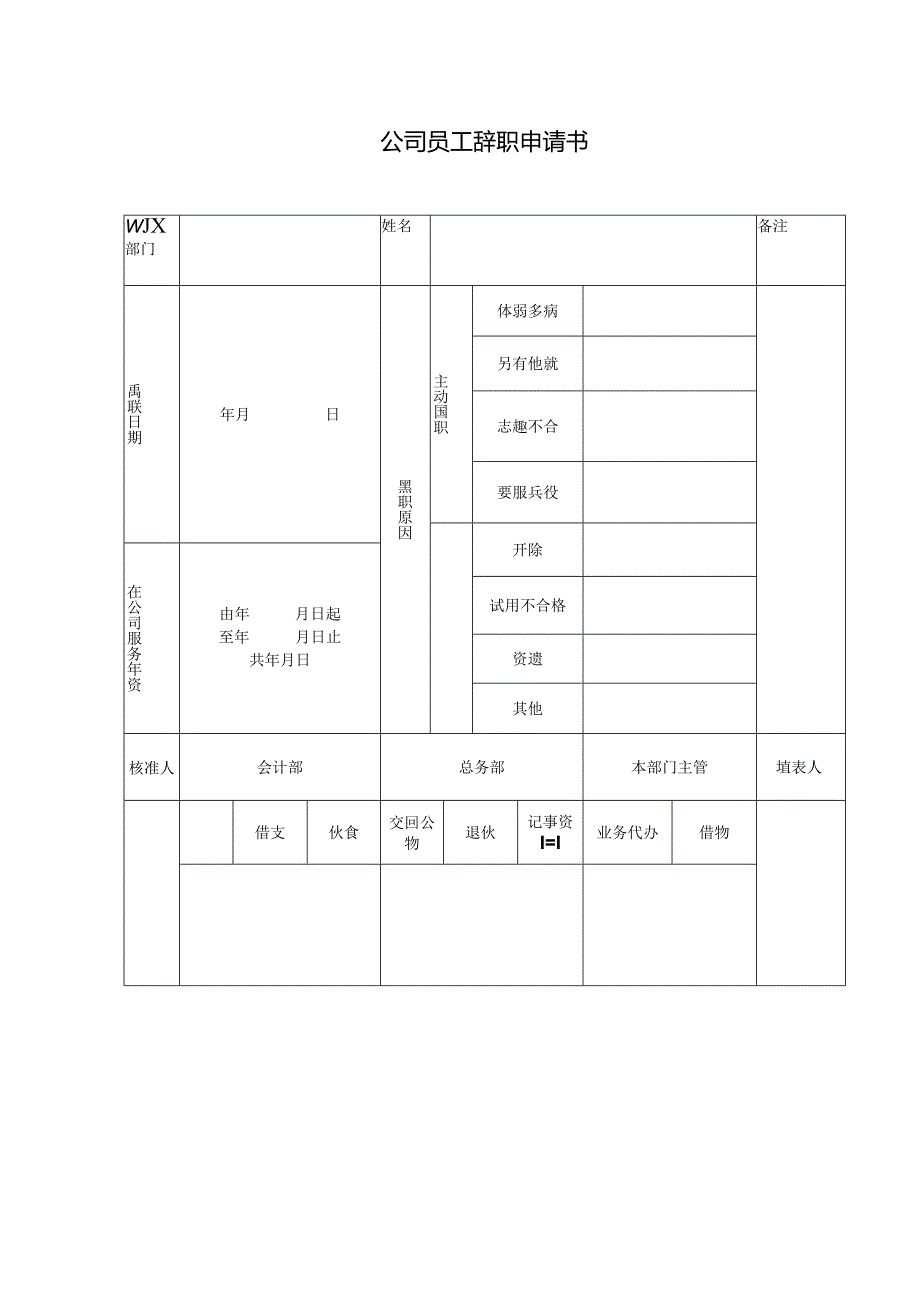 公司员工辞职申请书

| WJX 部门 | | 姓名 | | | | 备注 |
|---|---|---|---|---|---|---|
| 禹联日期 | 年月 日 | 黑职原因 | 主动国职 | 体弱多病 | | |
| | | | | 另有他就 | | |
| | | | | 志趣不合 | | |
| | | | | 要服兵役 | | |
| 在公司服务年资 | 由年 月日起 至年 月日止 共年月日 | | | 开除 | | |
| | | | | 试用不合格 | | |
| | | | | 资遣 | | |
| | | | | 其他 | | |

| 核准人 | 会计部 | | | 总务部 | | | 本部门主管 | | 填表人 |
|---|---|---|---|---|---|---|---|---|---|
| | | 借支 | 伙食 | 交回公物 | 退伙 | 记事资 I=I | 业务代办 | 借物 | |
| | | | | | | | | | |